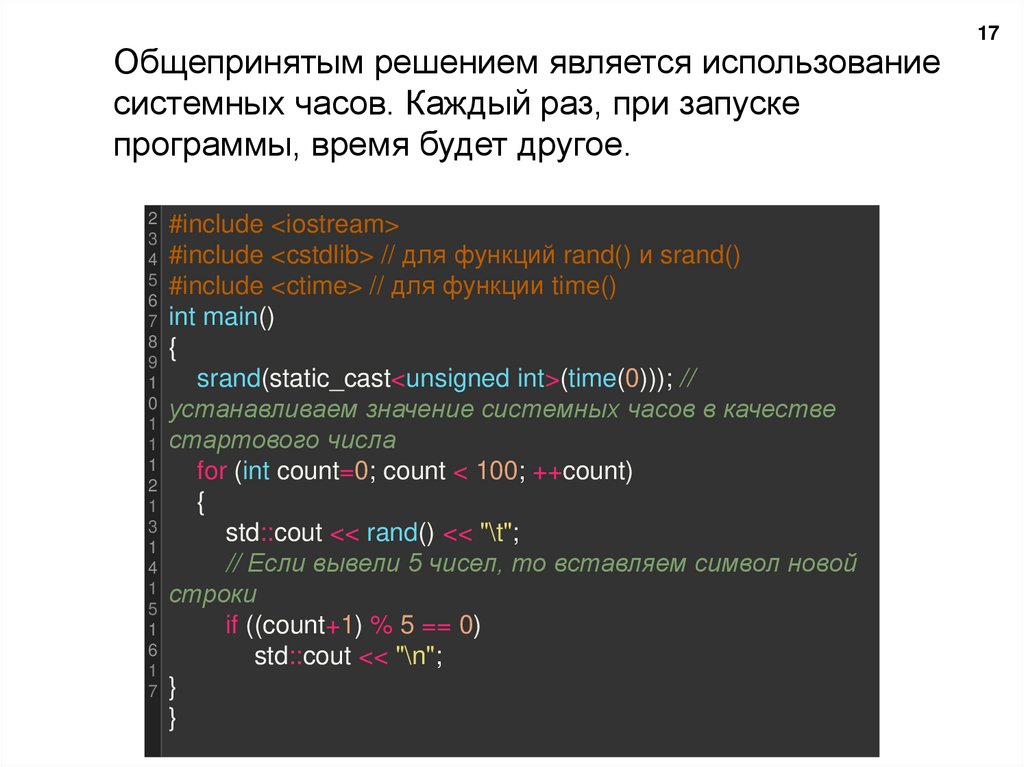 17

Общепринятым решением является использование системных часов. Каждый раз, при запуске программы, время будет другое.

2
3
4
5
6
7
8
9
1
0
1
1
1
2
1
3
1
4
1
5
1
6
1
7

#include <iostream>
#include <cstdlib> // для функций rand() и srand()
#include <ctime> // для функции time()
int main()
{
    srand(static_cast<unsigned int>(time(0))); // устанавливаем значение системных часов в качестве стартового числа
    for (int count=0; count < 100; ++count)
    {
        std::cout << rand() << "\t";
        // Если вывели 5 чисел, то вставляем символ новой строки
        if ((count+1) % 5 == 0)
            std::cout << "\n";
}
}